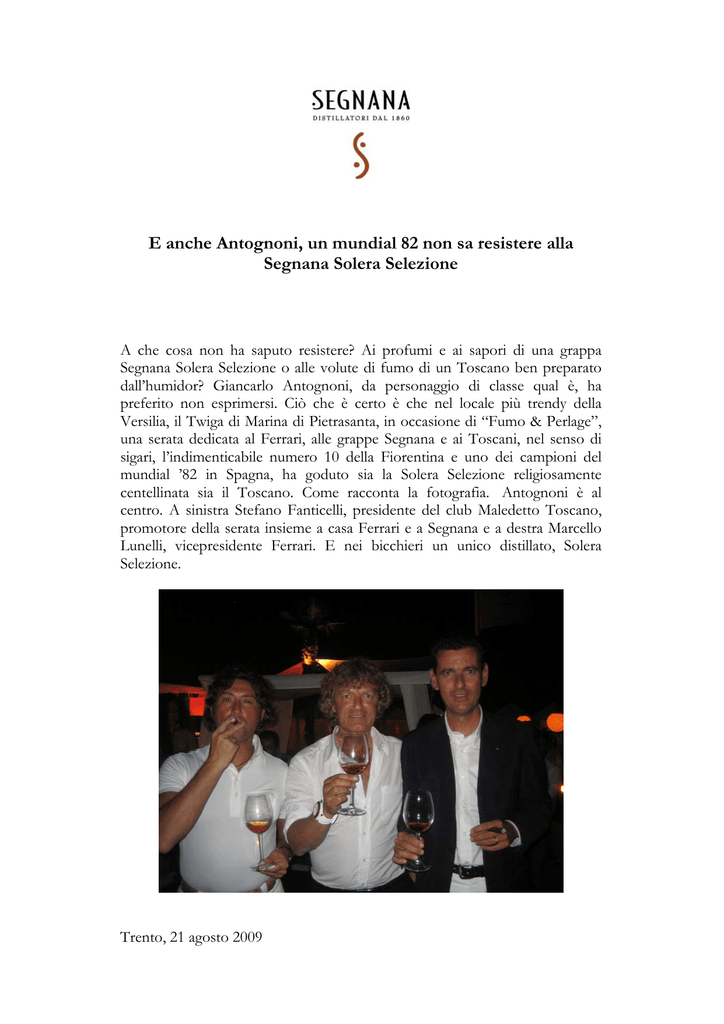 SEGNANA
DISTILLATORI DAL 1860

E anche Antognoni, un mundial 82 non sa resistere alla Segnana Solera Selezione

A che cosa non ha saputo resistere? Ai profumi e ai sapori di una grappa Segnana Solera Selezione o alle volute di fumo di un Toscano ben preparato dall'humidor? Giancarlo Antognoni, da personaggio di classe qual è, ha preferito non esprimersi. Ciò che è certo è che nel locale più trendy della Versilia, il Twiga di Marina di Pietrasanta, in occasione di "Fumo & Perlage", una serata dedicata al Ferrari, alle grappe Segnana e ai Toscani, nel senso di sigari, l'indimenticabile numero 10 della Fiorentina e uno dei campioni del mundial '82 in Spagna, ha goduto sia la Solera Selezione religiosamente centellinata sia il Toscano. Come racconta la fotografia. Antognoni è al centro. A sinistra Stefano Fanticelli, presidente del club Maledetto Toscano, promotore della serata insieme a casa Ferrari e a Segnana e a destra Marcello Lunelli, vicepresidente Ferrari. E nei bicchieri un unico distillato, Solera Selezione.

Trento, 21 agosto 2009